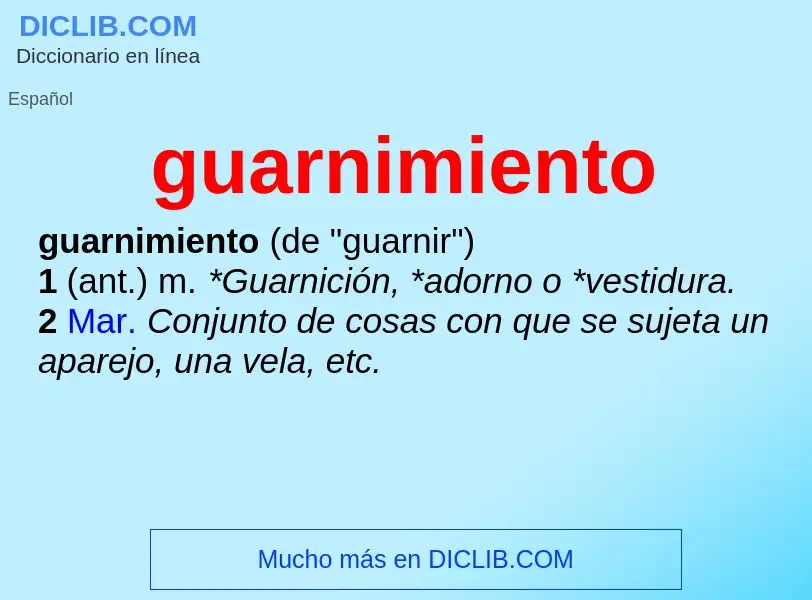 DICLIB.COM
Diccionario en línea

Español

guarnimiento

guarnimiento (de "guarnir")
1 (ant.) m. *Guarnición, *adorno o *vestidura.
2 Mar. Conjunto de cosas con que se sujeta un aparejo, una vela, etc.

Mucho más en DICLIB.COM